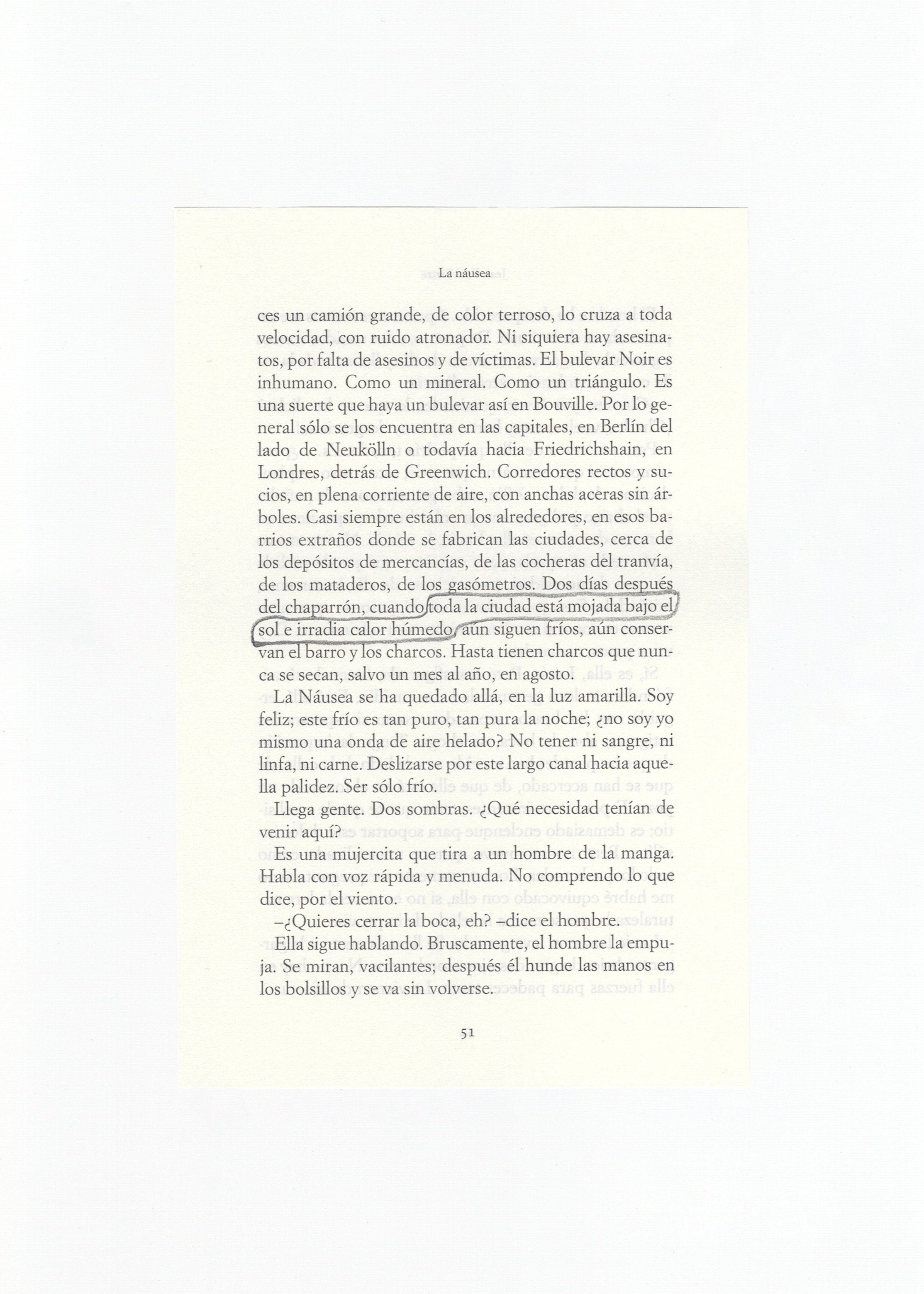 La náusea

ces un camión grande, de color terroso, lo cruza a toda velocidad, con ruido atronador. Ni siquiera hay asesinatos, por falta de asesinos y de víctimas. El bulevar Noir es inhumano. Como un mineral. Como un triángulo. Es una suerte que haya un bulevar así en Bouville. Por lo general sólo se los encuentra en las capitales, en Berlín del lado de Neukölln o todavía hacia Friedrichshain, en Londres, detrás de Greenwich. Corredores rectos y sucios, en plena corriente de aire, con anchas aceras sin árboles. Casi siempre están en los alrededores, en esos barrios extraños donde se fabrican las ciudades, cerca de los depósitos de mercancías, de las cocheras del tranvía, de los mataderos, de los gasómetros. Dos días después del chaparrón, cuando toda la ciudad está mojada bajo el sol e irradia calor húmedo, aún siguen fríos, aún conservan el barro y los charcos. Hasta tienen charcos que nunca se secan, salvo un mes al año, en agosto.

La Náusea se ha quedado allá, en la luz amarilla. Soy feliz; este frío es tan puro, tan pura la noche; ¿no soy yo mismo una onda de aire helado? No tener ni sangre, ni linfa, ni carne. Deslizarse por este largo canal hacia aquella palidez. Ser sólo frío.

Llega gente. Dos sombras. ¿Qué necesidad tenían de venir aquí?

Es una mujercita que tira a un hombre de la manga. Habla con voz rápida y menuda. No comprendo lo que dice, por el viento.

–¿Quieres cerrar la boca, eh? –dice el hombre.

Ella sigue hablando. Bruscamente, el hombre la empuja. Se miran, vacilantes; después él hunde las manos en los bolsillos y se va sin volverse.

51